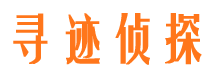 寻迹侦探